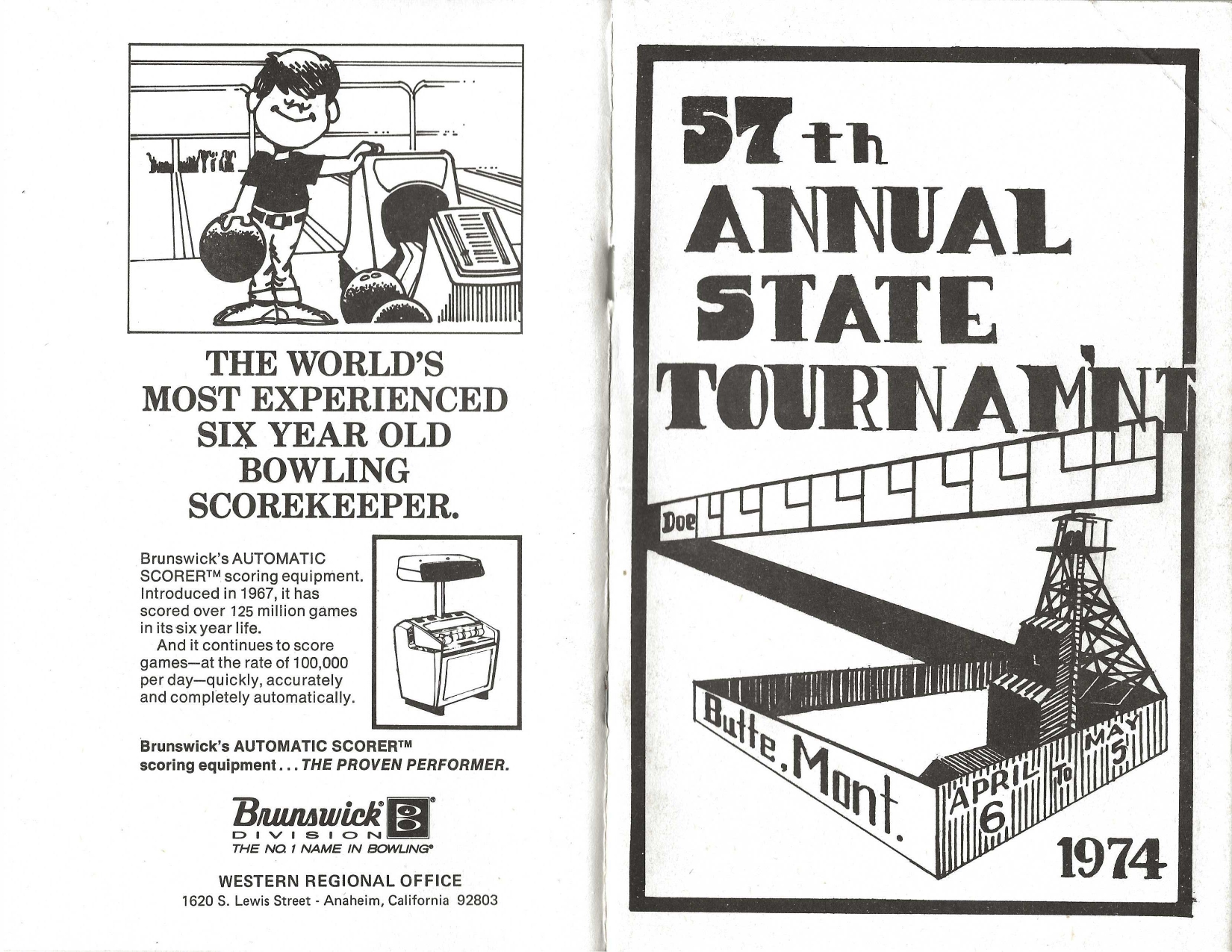 THE WORLD'S MOST EXPERIENCED SIX YEAR OLD BOWLING SCOREKEEPER.

Brunswick's AUTOMATIC SCORER™ scoring equipment. Introduced in 1967, it has scored over 125 million games in its six year life.

And it continues to score games—at the rate of 100,000 per day—quickly, accurately and completely automatically.

Brunswick's AUTOMATIC SCORER™ scoring equipment . . . THE PROVEN PERFORMER.

Brunswick® DIVISION
THE NO. 1 NAME IN BOWLING®

WESTERN REGIONAL OFFICE
1620 S. Lewis Street - Anaheim, California 92803

57th ANNUAL STATE TOURNAM'NT

Doe

Butte, Mont.

APRIL 6 TO MAY 5

1974